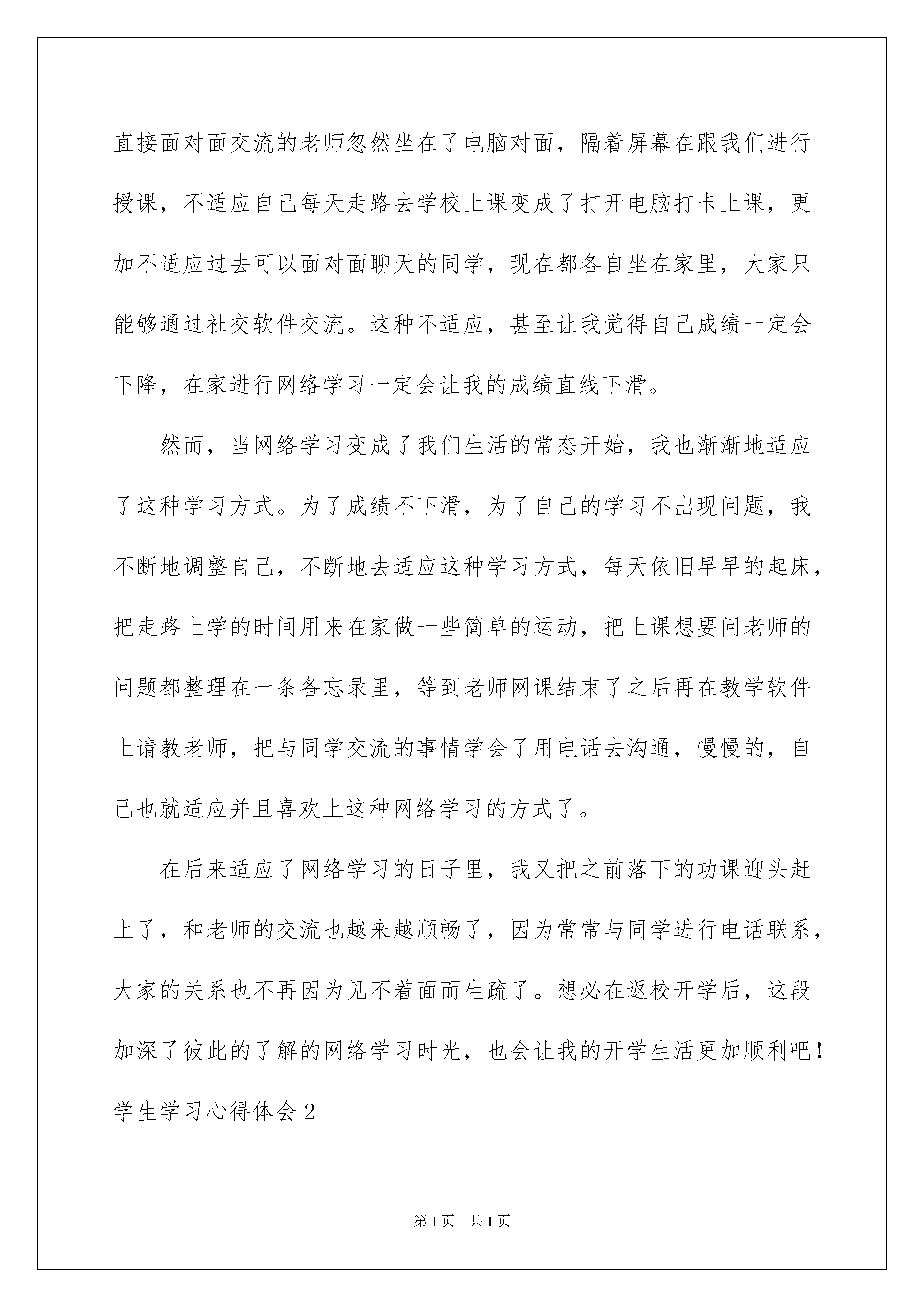 直接面对面交流的老师忽然坐在了电脑对面，隔着屏幕在跟我们进行授课，不适应自己每天走路去学校上课变成了打开电脑打卡上课，更加不适应过去可以面对面聊天的同学，现在都各自坐在家里，大家只能够通过社交软件交流。这种不适应，甚至让我觉得自己成绩一定会下降，在家进行网络学习一定会让我的成绩直线下滑。

然而，当网络学习变成了我们生活的常态开始，我也渐渐地适应了这种学习方式。为了成绩不下滑，为了自己的学习不出现问题，我不断地调整自己，不断地去适应这种学习方式，每天依旧早早的起床，把走路上学的时间用来在家做一些简单的运动，把上课想要问老师的问题都整理在一条备忘录里，等到老师网课结束了之后再在教学软件上请教老师，把与同学交流的事情学会了用电话去沟通，慢慢的，自己也就适应并且喜欢上这种网络学习的方式了。

在后来适应了网络学习的日子里，我又把之前落下的功课迎头赶上了，和老师的交流也越来越顺畅了，因为常常与同学进行电话联系，大家的关系也不再因为见不着面而生疏了。想必在返校开学后，这段加深了彼此的了解的网络学习时光，也会让我的开学生活更加顺利吧！

学生学习心得体会2

第1页 共1页